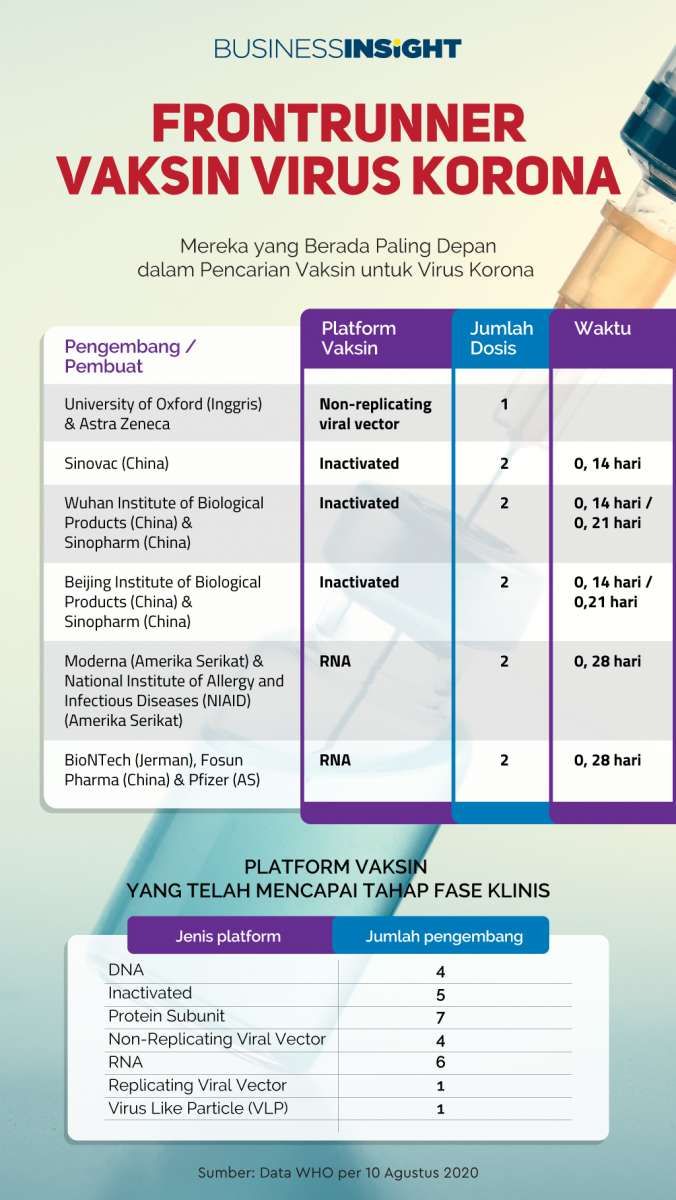 BUSINESSINSIGHT

FRONTRUNNER VAKSIN VIRUS KORONA

Mereka yang Berada Paling Depan dalam Pencarian Vaksin untuk Virus Korona

| Pengembang / Pembuat | Platform Vaksin | Jumlah Dosis | Waktu |
|---|---|---|---|
| University of Oxford (Inggris) & Astra Zeneca | Non-replicating viral vector | 1 | |
| Sinovac (China) | Inactivated | 2 | 0, 14 hari |
| Wuhan Institute of Biological Products (China) & Sinopharm (China) | Inactivated | 2 | 0, 14 hari / 0, 21 hari |
| Beijing Institute of Biological Products (China) & Sinopharm (China) | Inactivated | 2 | 0, 14 hari / 0,21 hari |
| Moderna (Amerika Serikat) & National Institute of Allergy and Infectious Diseases (NIAID) (Amerika Serikat) | RNA | 2 | 0, 28 hari |
| BioNTech (Jerman), Fosun Pharma (China) & Pfizer (AS) | RNA | 2 | 0, 28 hari |

PLATFORM VAKSIN YANG TELAH MENCAPAI TAHAP FASE KLINIS

| Jenis platform | Jumlah pengembang |
|---|---|
| DNA | 4 |
| Inactivated | 5 |
| Protein Subunit | 7 |
| Non-Replicating Viral Vector | 4 |
| RNA | 6 |
| Replicating Viral Vector | 1 |
| Virus Like Particle (VLP) | 1 |

Sumber: Data WHO per 10 Agustus 2020